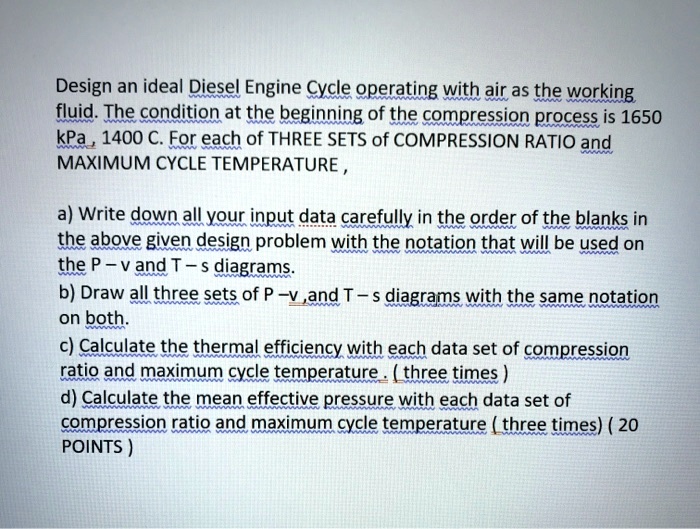 Design an ideal Diesel Engine Cycle operating with air as the working fluid. The condition at the beginning of the compression process is 1650 kPa , 1400 C. For each of THREE SETS of COMPRESSION RATIO and MAXIMUM CYCLE TEMPERATURE ,

a) Write down all your input data carefully in the order of the blanks in the above given design problem with the notation that will be used on the P – v and T – s diagrams.
b) Draw all three sets of P –v ,and T – s diagrams with the same notation on both.
c) Calculate the thermal efficiency with each data set of compression ratio and maximum cycle temperature . ( three times )
d) Calculate the mean effective pressure with each data set of compression ratio and maximum cycle temperature ( three times) ( 20 POINTS )